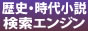 歴史・時代小説
検索エンジン